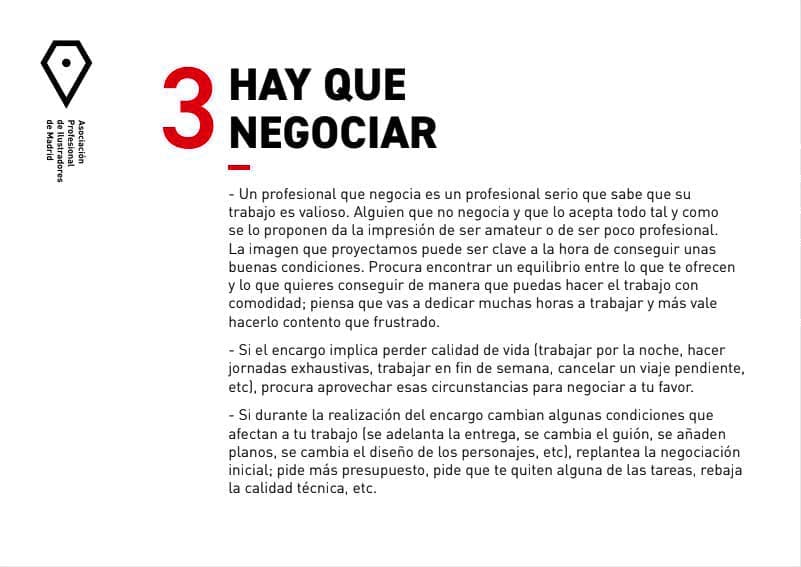 Asociación Profesional de Ilustradores de Madrid

3 HAY QUE NEGOCIAR

- Un profesional que negocia es un profesional serio que sabe que su trabajo es valioso. Alguien que no negocia y que lo acepta todo tal y como se lo proponen da la impresión de ser amateur o de ser poco profesional. La imagen que proyectamos puede ser clave a la hora de conseguir unas buenas condiciones. Procura encontrar un equilibrio entre lo que te ofrecen y lo que quieres conseguir de manera que puedas hacer el trabajo con comodidad; piensa que vas a dedicar muchas horas a trabajar y más vale hacerlo contento que frustrado.

- Si el encargo implica perder calidad de vida (trabajar por la noche, hacer jornadas exhaustivas, trabajar en fin de semana, cancelar un viaje pendiente, etc), procura aprovechar esas circunstancias para negociar a tu favor.

- Si durante la realización del encargo cambian algunas condiciones que afectan a tu trabajo (se adelanta la entrega, se cambia el guión, se añaden planos, se cambia el diseño de los personajes, etc), replantea la negociación inicial; pide más presupuesto, pide que te quiten alguna de las tareas, rebaja la calidad técnica, etc.